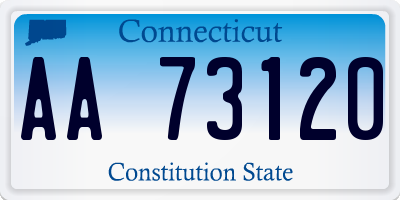 Connecticut

AA 73120

Constitution State